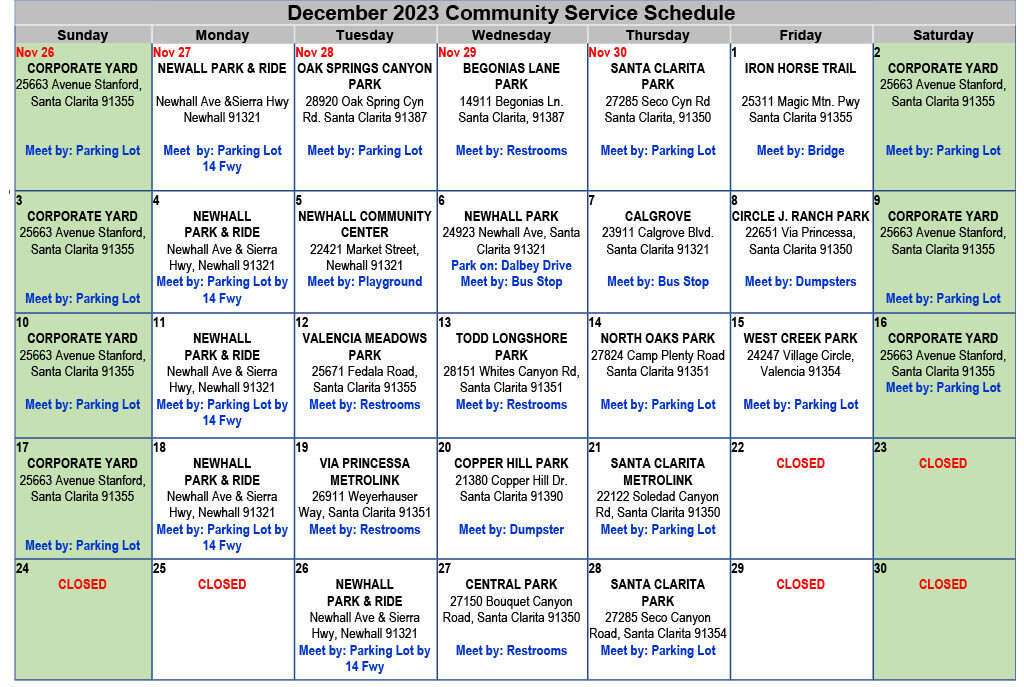 December 2023 Community Service Schedule

| Sunday | Monday | Tuesday | Wednesday | Thursday | Friday | Saturday |
|---|---|---|---|---|---|---|
| Nov 26 CORPORATE YARD 25663 Avenue Stanford, Santa Clarita 91355 Meet by: Parking Lot | Nov 27 NEWHALL PARK & RIDE Newhall Ave &Sierra Hwy Newhall 91321 Meet by: Parking Lot 14 Fwy | Nov 28 OAK SPRINGS CANYON PARK 28920 Oak Spring Cyn Rd. Santa Clarita 91387 Meet by: Parking Lot | Nov 29 BEGONIAS LANE PARK 14911 Begonias Ln. Santa Clarita, 91387 Meet by: Restrooms | Nov 30 SANTA CLARITA PARK 27285 Seco Cyn Rd Santa Clarita, 91350 Meet by: Parking Lot | 1 IRON HORSE TRAIL 25311 Magic Mtn. Pwy Santa Clarita 91355 Meet by: Bridge | 2 CORPORATE YARD 25663 Avenue Stanford, Santa Clarita 91355 Meet by: Parking Lot |
| 3 CORPORATE YARD 25663 Avenue Stanford, Santa Clarita 91355 Meet by: Parking Lot | 4 NEWHALL PARK & RIDE Newhall Ave & Sierra Hwy, Newhall 91321 Meet by: Parking Lot by 14 Fwy | 5 NEWHALL COMMUNITY CENTER 22421 Market Street, Newhall 91321 Meet by: Playground | 6 NEWHALL PARK 24923 Newhall Ave, Santa Clarita 91321 Park on: Dalbey Drive Meet by: Bus Stop | 7 CALGROVE 23911 Calgrove Blvd. Santa Clarita 91321 Meet by: Bus Stop | 8 CIRCLE J. RANCH PARK 22651 Via Princessa, Santa Clarita 91350 Meet by: Dumpsters | 9 CORPORATE YARD 25663 Avenue Stanford, Santa Clarita 91355 Meet by: Parking Lot |
| 10 CORPORATE YARD 25663 Avenue Stanford, Santa Clarita 91355 Meet by: Parking Lot | 11 NEWHALL PARK & RIDE Newhall Ave & Sierra Hwy, Newhall 91321 Meet by: Parking Lot by 14 Fwy | 12 VALENCIA MEADOWS PARK 25671 Fedala Road, Santa Clarita 91355 Meet by: Restrooms | 13 TODD LONGSHORE PARK 28151 Whites Canyon Rd, Santa Clarita 91351 Meet by: Restrooms | 14 NORTH OAKS PARK 27824 Camp Plenty Road Santa Clarita 91351 Meet by: Parking Lot | 15 WEST CREEK PARK 24247 Village Circle, Valencia 91354 Meet by: Parking Lot | 16 CORPORATE YARD 25663 Avenue Stanford, Santa Clarita 91355 Meet by: Parking Lot |
| 17 CORPORATE YARD 25663 Avenue Stanford, Santa Clarita 91355 Meet by: Parking Lot | 18 NEWHALL PARK & RIDE Newhall Ave & Sierra Hwy, Newhall 91321 Meet by: Parking Lot by 14 Fwy | 19 VIA PRINCESSA METROLINK 26911 Weyerhauser Way, Santa Clarita 91351 Meet by: Restrooms | 20 COPPER HILL PARK 21380 Copper Hill Dr. Santa Clarita 91390 Meet by: Dumpster | 21 SANTA CLARITA METROLINK 22122 Soledad Canyon Rd, Santa Clarita 91350 Meet by: Parking Lot | 22 CLOSED | 23 CLOSED |
| 24 CLOSED | 25 CLOSED | 26 NEWHALL PARK & RIDE Newhall Ave & Sierra Hwy, Newhall 91321 Meet by: Parking Lot by 14 Fwy | 27 CENTRAL PARK 27150 Bouquet Canyon Road, Santa Clarita 91350 Meet by: Restrooms | 28 SANTA CLARITA PARK 27285 Seco Canyon Road, Santa Clarita 91354 Meet by: Parking Lot | 29 CLOSED | 30 CLOSED |